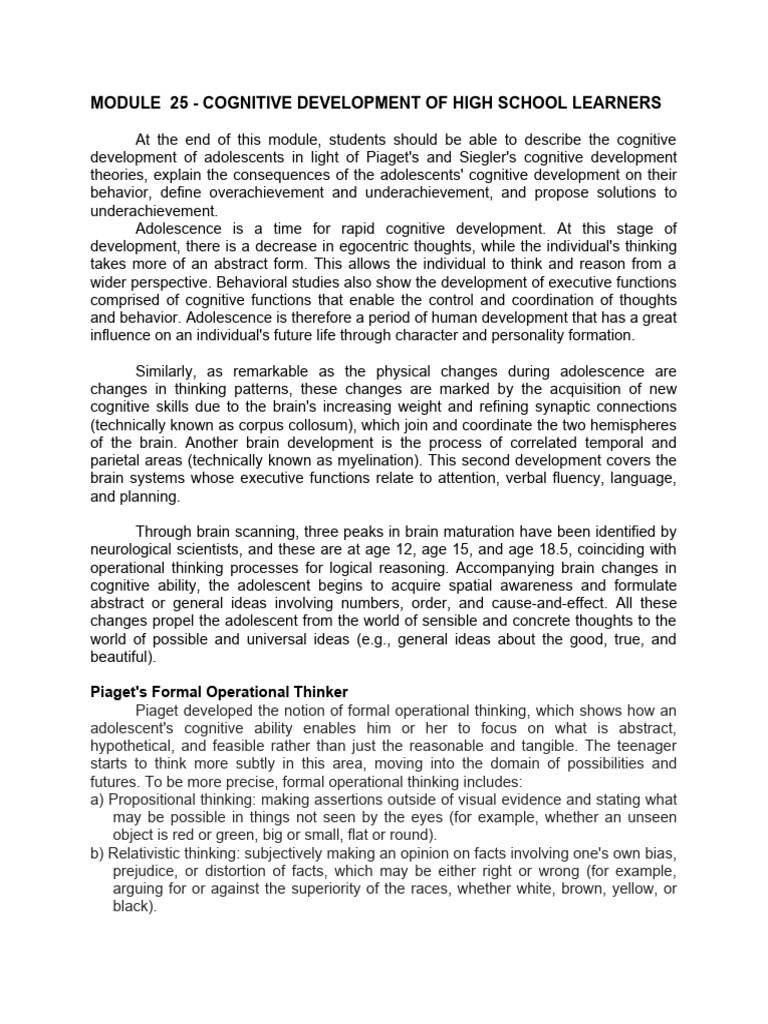 MODULE 25 - COGNITIVE DEVELOPMENT OF HIGH SCHOOL LEARNERS

At the end of this module, students should be able to describe the cognitive development of adolescents in light of Piaget's and Siegler's cognitive development theories, explain the consequences of the adolescents' cognitive development on their behavior, define overachievement and underachievement, and propose solutions to underachievement.

Adolescence is a time for rapid cognitive development. At this stage of development, there is a decrease in egocentric thoughts, while the individual's thinking takes more of an abstract form. This allows the individual to think and reason from a wider perspective. Behavioral studies also show the development of executive functions comprised of cognitive functions that enable the control and coordination of thoughts and behavior. Adolescence is therefore a period of human development that has a great influence on an individual's future life through character and personality formation.

Similarly, as remarkable as the physical changes during adolescence are changes in thinking patterns, these changes are marked by the acquisition of new cognitive skills due to the brain's increasing weight and refining synaptic connections (technically known as corpus collosum), which join and coordinate the two hemispheres of the brain. Another brain development is the process of correlated temporal and parietal areas (technically known as myelination). This second development covers the brain systems whose executive functions relate to attention, verbal fluency, language, and planning.

Through brain scanning, three peaks in brain maturation have been identified by neurological scientists, and these are at age 12, age 15, and age 18.5, coinciding with operational thinking processes for logical reasoning. Accompanying brain changes in cognitive ability, the adolescent begins to acquire spatial awareness and formulate abstract or general ideas involving numbers, order, and cause-and-effect. All these changes propel the adolescent from the world of sensible and concrete thoughts to the world of possible and universal ideas (e.g., general ideas about the good, true, and beautiful).

Piaget's Formal Operational Thinker

Piaget developed the notion of formal operational thinking, which shows how an adolescent's cognitive ability enables him or her to focus on what is abstract, hypothetical, and feasible rather than just the reasonable and tangible. The teenager starts to think more subtly in this area, moving into the domain of possibilities and futures. To be more precise, formal operational thinking includes:
a) Propositional thinking: making assertions outside of visual evidence and stating what may be possible in things not seen by the eyes (for example, whether an unseen object is red or green, big or small, flat or round).
b) Relativistic thinking: subjectively making an opinion on facts involving one's own bias, prejudice, or distortion of facts, which may be either right or wrong (for example, arguing for or against the superiority of the races, whether white, brown, yellow, or black).